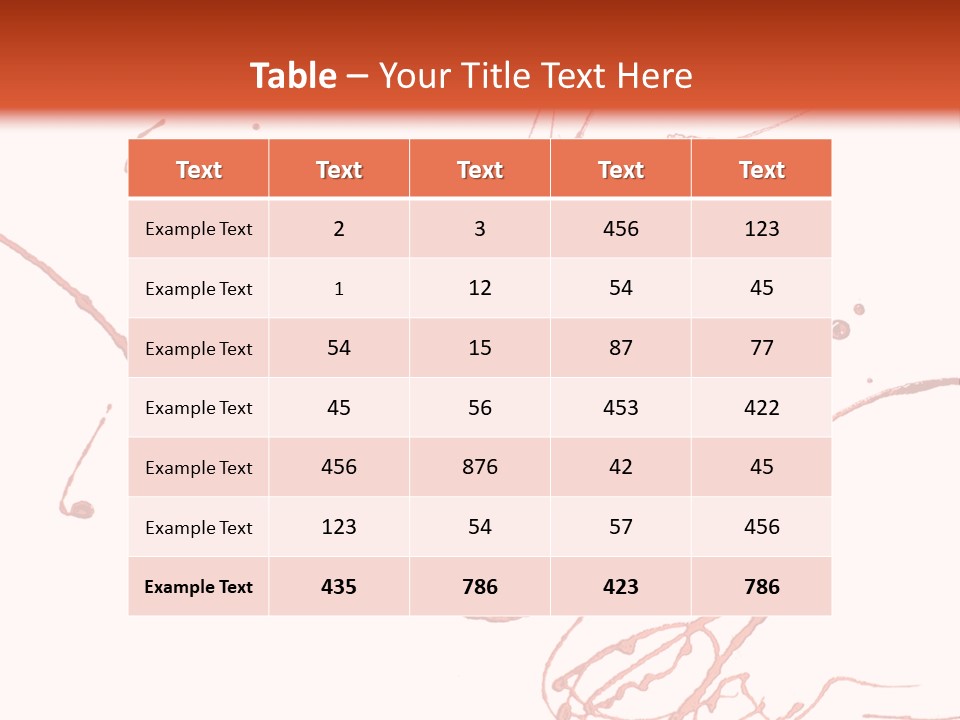 Table – Your Title Text Here

| Text | Text | Text | Text | Text |
|---|---|---|---|---|
| Example Text | 2 | 3 | 456 | 123 |
| Example Text | 1 | 12 | 54 | 45 |
| Example Text | 54 | 15 | 87 | 77 |
| Example Text | 45 | 56 | 453 | 422 |
| Example Text | 456 | 876 | 42 | 45 |
| Example Text | 123 | 54 | 57 | 456 |
| Example Text | 435 | 786 | 423 | 786 |